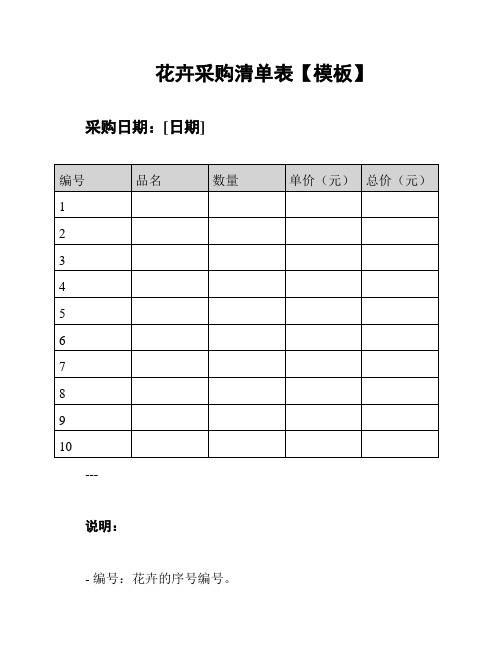 花卉采购清单表【模板】

采购日期：[日期]

| 编号 | 品名 | 数量 | 单价（元） | 总价（元） |
|---|---|---|---|---|
| 1 | | | | |
| 2 | | | | |
| 3 | | | | |
| 4 | | | | |
| 5 | | | | |
| 6 | | | | |
| 7 | | | | |
| 8 | | | | |
| 9 | | | | |
| 10 | | | | |

---

说明：

- 编号：花卉的序号编号。